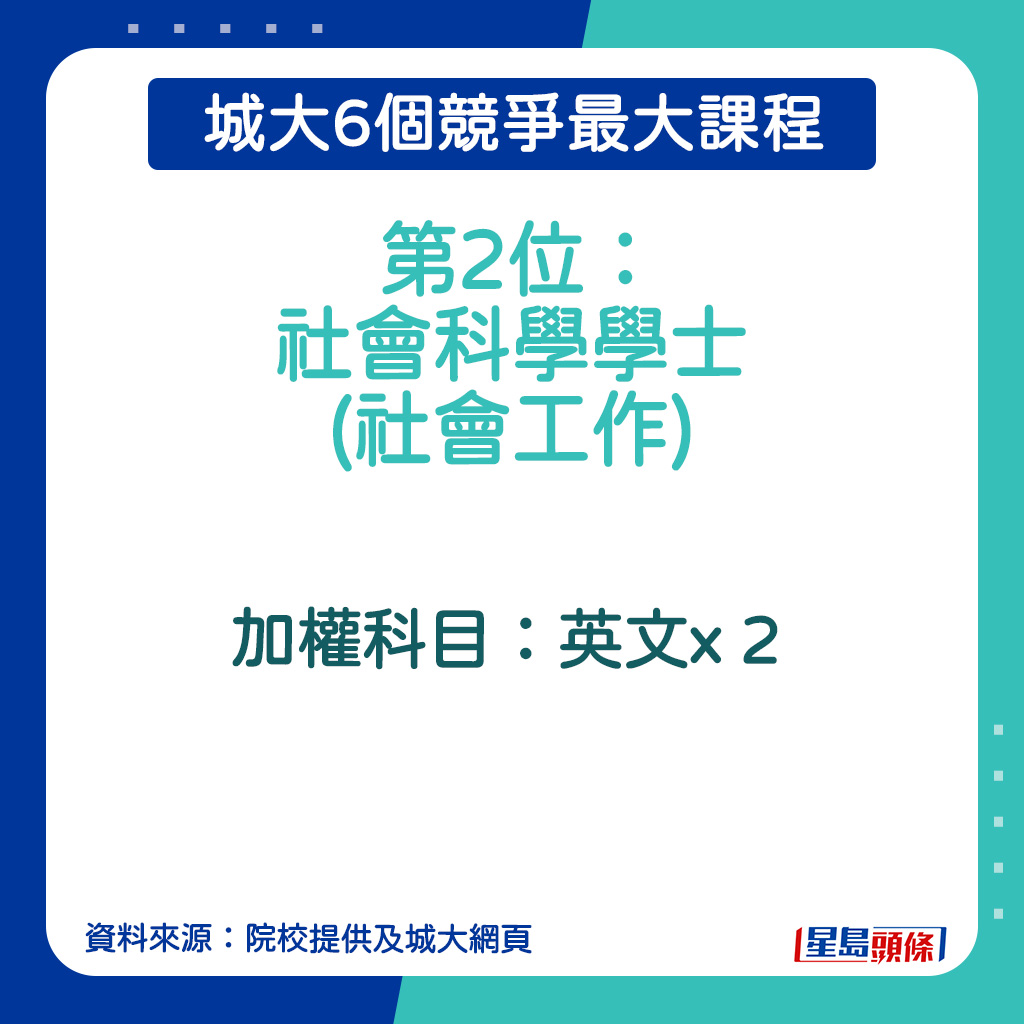 城大6個競爭最大課程

第2位：
社會科學學士
(社會工作)

加權科目：英文x 2

資料來源：院校提供及城大網頁

星島頭條